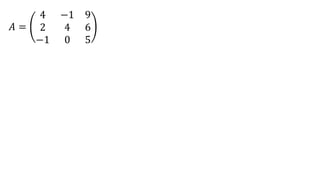 $A = \begin{pmatrix} 4 & -1 & 9 \\ 2 & 4 & 6 \\ -1 & 0 & 5 \end{pmatrix}$